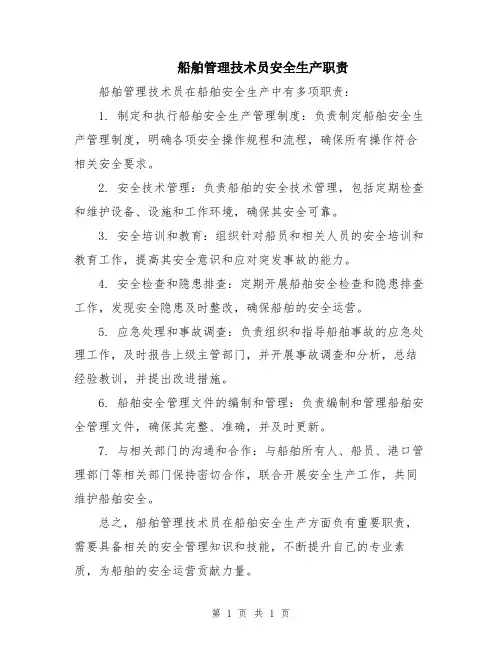 船舶管理技术员安全生产职责

船舶管理技术员在船舶安全生产中有多项职责：

1. 制定和执行船舶安全生产管理制度：负责制定船舶安全生产管理制度，明确各项安全操作规程和流程，确保所有操作符合相关安全要求。

2. 安全技术管理：负责船舶的安全技术管理，包括定期检查和维护设备、设施和工作环境，确保其安全可靠。

3. 安全培训和教育：组织针对船员和相关人员的安全培训和教育工作，提高其安全意识和应对突发事故的能力。

4. 安全检查和隐患排查：定期开展船舶安全检查和隐患排查工作，发现安全隐患及时整改，确保船舶的安全运营。

5. 应急处理和事故调查：负责组织和指导船舶事故的应急处理工作，及时报告上级主管部门，并开展事故调查和分析，总结经验教训，并提出改进措施。

6. 船舶安全管理文件的编制和管理：负责编制和管理船舶安全管理文件，确保其完整、准确，并及时更新。

7. 与相关部门的沟通和合作：与船舶所有人、船员、港口管理部门等相关部门保持密切合作，联合开展安全生产工作，共同维护船舶安全。

总之，船舶管理技术员在船舶安全生产方面负有重要职责，需要具备相关的安全管理知识和技能，不断提升自己的专业素质，为船舶的安全运营贡献力量。

第 1 页 共 1 页